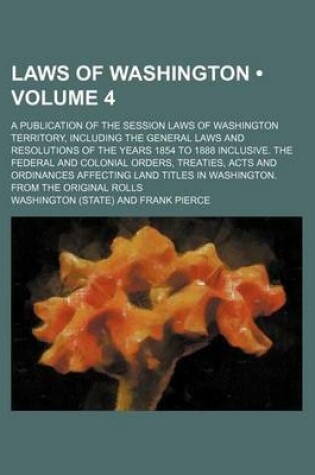 LAWS OF WASHINGTON • VOLUME 4

A PUBLICATION OF THE SESSION LAWS OF WASHINGTON TERRITORY, INCLUDING THE GENERAL LAWS AND RESOLUTIONS OF THE YEARS 1854 TO 1888 INCLUSIVE. THE FEDERAL AND COLONIAL ORDERS, TREATIES, ACTS AND ORDINANCES AFFECTING LAND TITLES IN WASHINGTON. FROM THE ORIGINAL ROLLS

WASHINGTON (STATE) AND FRANK PIERCE